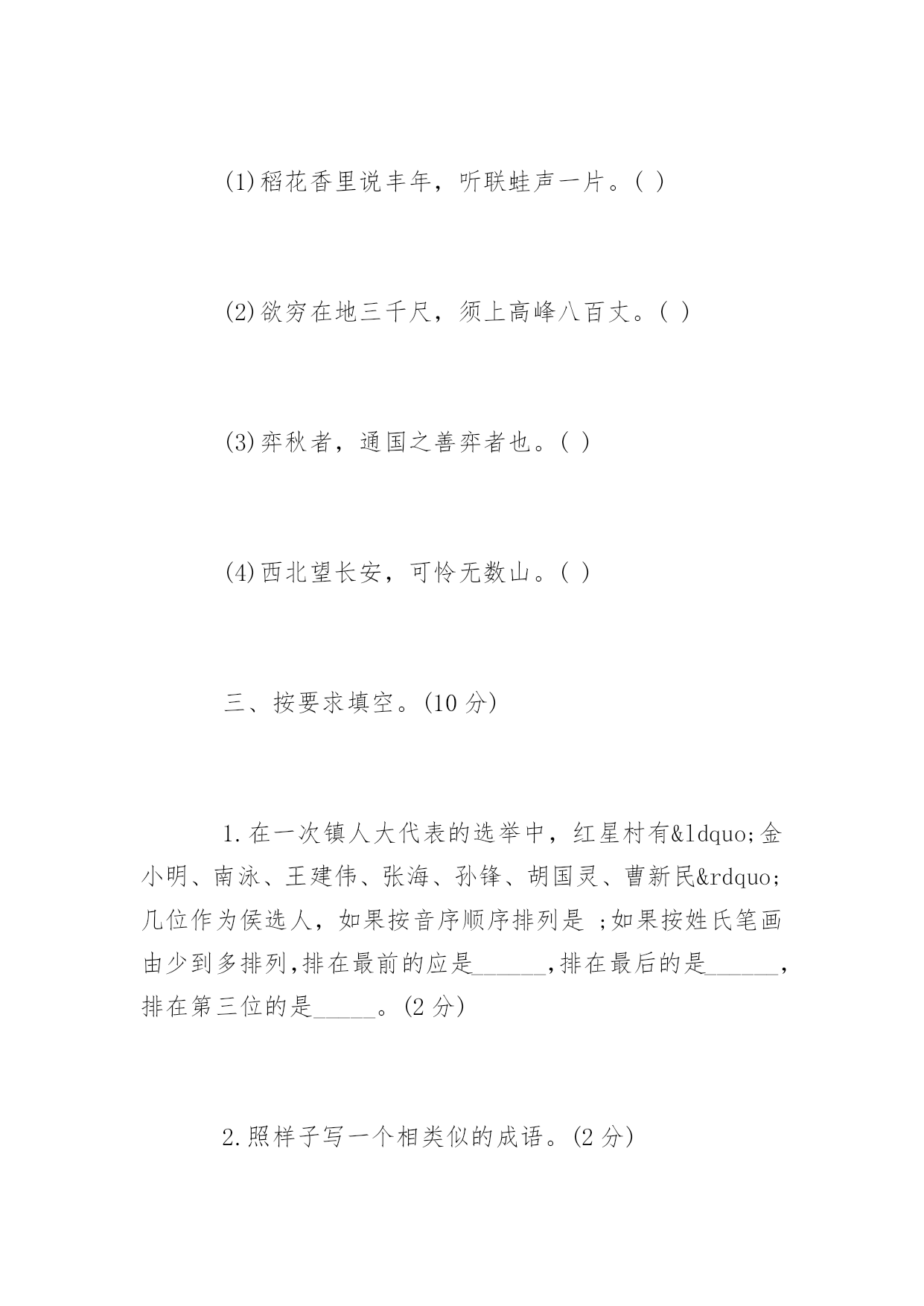 (1)稻花香里说丰年，听联蛙声一片。( )

(2)欲穷在地三千尺，须上高峰八百丈。( )

(3)弈秋者，通国之善弈者也。( )

(4)西北望长安，可怜无数山。( )

三、按要求填空。(10 分)

1.在一次镇人大代表的选举中，红星村有&ldquo;金小明、南泳、王建伟、张海、孙锋、胡国灵、曹新民&rdquo;几位作为侯选人，如果按音序顺序排列是 ;如果按姓氏笔画由少到多排列,排在最前的应是______,排在最后的是______,排在第三位的是_____。(2 分)

2.照样子写一个相类似的成语。(2 分)